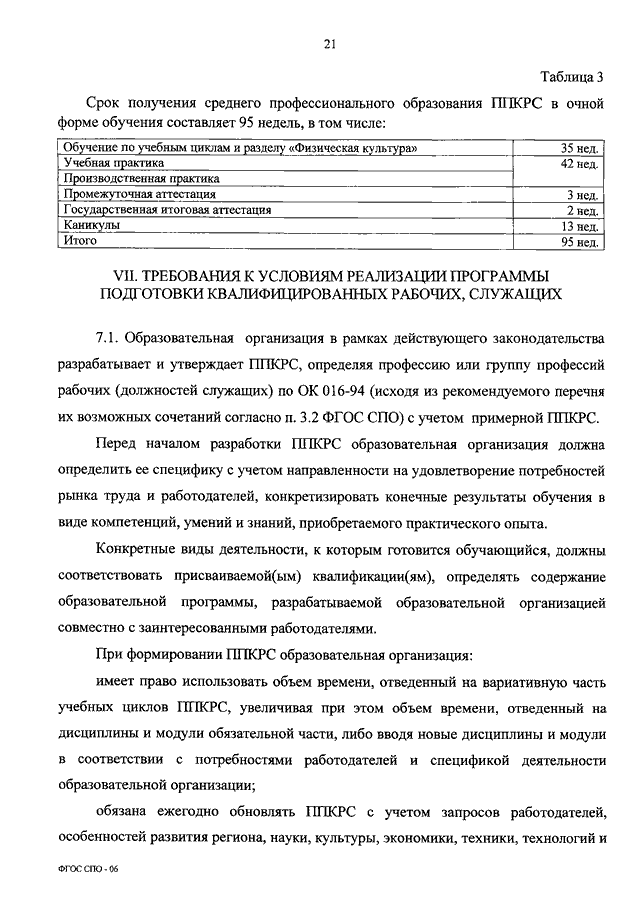 21

Таблица 3

Срок получения среднего профессионального образования ППКРС в очной форме обучения составляет 95 недель, в том числе:

| Обучение по учебным циклам и разделу «Физическая культура» | 35 нед. |
|---|---|
| Учебная практика | 42 нед. |
| Производственная практика | |
| Промежуточная аттестация | 3 нед. |
| Государственная итоговая аттестация | 2 нед. |
| Каникулы | 13 нед. |
| Итого | 95 нед. |

VII. ТРЕБОВАНИЯ К УСЛОВИЯМ РЕАЛИЗАЦИИ ПРОГРАММЫ ПОДГОТОВКИ КВАЛИФИЦИРОВАННЫХ РАБОЧИХ, СЛУЖАЩИХ

7.1. Образовательная организация в рамках действующего законодательства разрабатывает и утверждает ППКРС, определяя профессию или группу профессий рабочих (должностей служащих) по ОК 016-94 (исходя из рекомендуемого перечня их возможных сочетаний согласно п. 3.2 ФГОС СПО) с учетом примерной ППКРС.

Перед началом разработки ППКРС образовательная организация должна определить ее специфику с учетом направленности на удовлетворение потребностей рынка труда и работодателей, конкретизировать конечные результаты обучения в виде компетенций, умений и знаний, приобретаемого практического опыта.

Конкретные виды деятельности, к которым готовится обучающийся, должны соответствовать присваиваемой(ым) квалификации(ям), определять содержание образовательной программы, разрабатываемой образовательной организацией совместно с заинтересованными работодателями.

При формировании ППКРС образовательная организация:

имеет право использовать объем времени, отведенный на вариативную часть учебных циклов ППКРС, увеличивая при этом объем времени, отведенный на дисциплины и модули обязательной части, либо вводя новые дисциплины и модули в соответствии с потребностями работодателей и спецификой деятельности образовательной организации;

обязана ежегодно обновлять ППКРС с учетом запросов работодателей, особенностей развития региона, науки, культуры, экономики, техники, технологий и

ФГОС СПО - 06